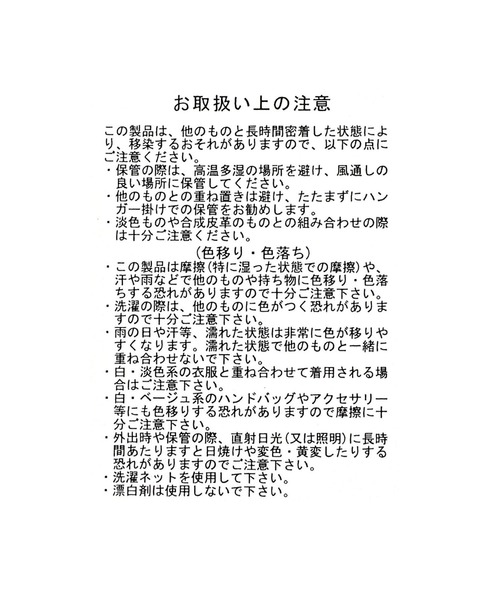 お取扱い上の注意

この製品は、他のものと長時間密着した状態により、移染するおそれがありますので、以下の点にご注意ください。
・保管の際は、高温多湿の場所を避け、風通しの良い場所に保管してください。
・他のものとの重ね置きは避け、たたまずにハンガー掛けでの保管をお勧めします。
・淡色ものや合成皮革のものとの組み合わせの際は十分ご注意ください。

（色移り・色落ち）
・この製品は摩擦（特に湿った状態での摩擦）や、汗や雨などで他のものや持ち物に色移り・色落ちする恐れがありますので十分ご注意下さい。
・洗濯の際は、他のものに色がつく恐れがありますので十分ご注意下さい。
・雨の日や汗等、濡れた状態は非常に色が移りやすくなります。濡れた状態で他のものと一緒に重ね合わせないで下さい。
・白・淡色系の衣服と重ね合わせて着用される場合はご注意下さい。
・白・ベージュ系のハンドバッグやアクセサリー等にも色移りする恐れがありますので摩擦に十分ご注意下さい。
・外出時や保管の際、直射日光（又は照明）に長時間あたりますと日焼けや変色・黄変したりする恐れがありますのでご注意下さい。
・洗濯ネットを使用して下さい。
・漂白剤は使用しないで下さい。